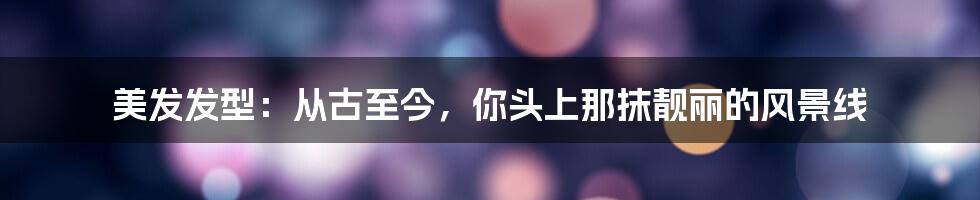 美发发型：从古至今，你头上那抹靓丽的风景线